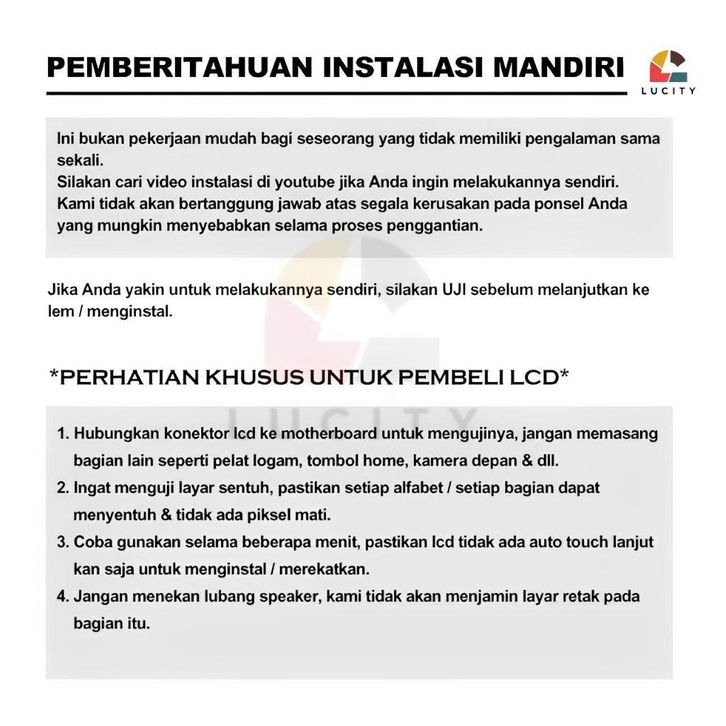 PEMBERITAHUAN INSTALASI MANDIRI

LUCITY

Ini bukan pekerjaan mudah bagi seseorang yang tidak memiliki pengalaman sama sekali.
Silakan cari video instalasi di youtube jika Anda ingin melakukannya sendiri.
Kami tidak akan bertanggung jawab atas segala kerusakan pada ponsel Anda yang mungkin menyebabkan selama proses penggantian.

Jika Anda yakin untuk melakukannya sendiri, silakan UJI sebelum melanjutkan ke lem / menginstal.

*PERHATIAN KHUSUS UNTUK PEMBELI LCD*

LUCITY

1. Hubungkan konektor lcd ke motherboard untuk mengujinya, jangan memasang bagian lain seperti pelat logam, tombol home, kamera depan & dll.
2. Ingat menguji layar sentuh, pastikan setiap alfabet / setiap bagian dapat menyentuh & tidak ada piksel mati.
3. Coba gunakan selama beberapa menit, pastikan lcd tidak ada auto touch lanjut kan saja untuk menginstal / merekatkan.
4. Jangan menekan lubang speaker, kami tidak akan menjamin layar retak pada bagian itu.